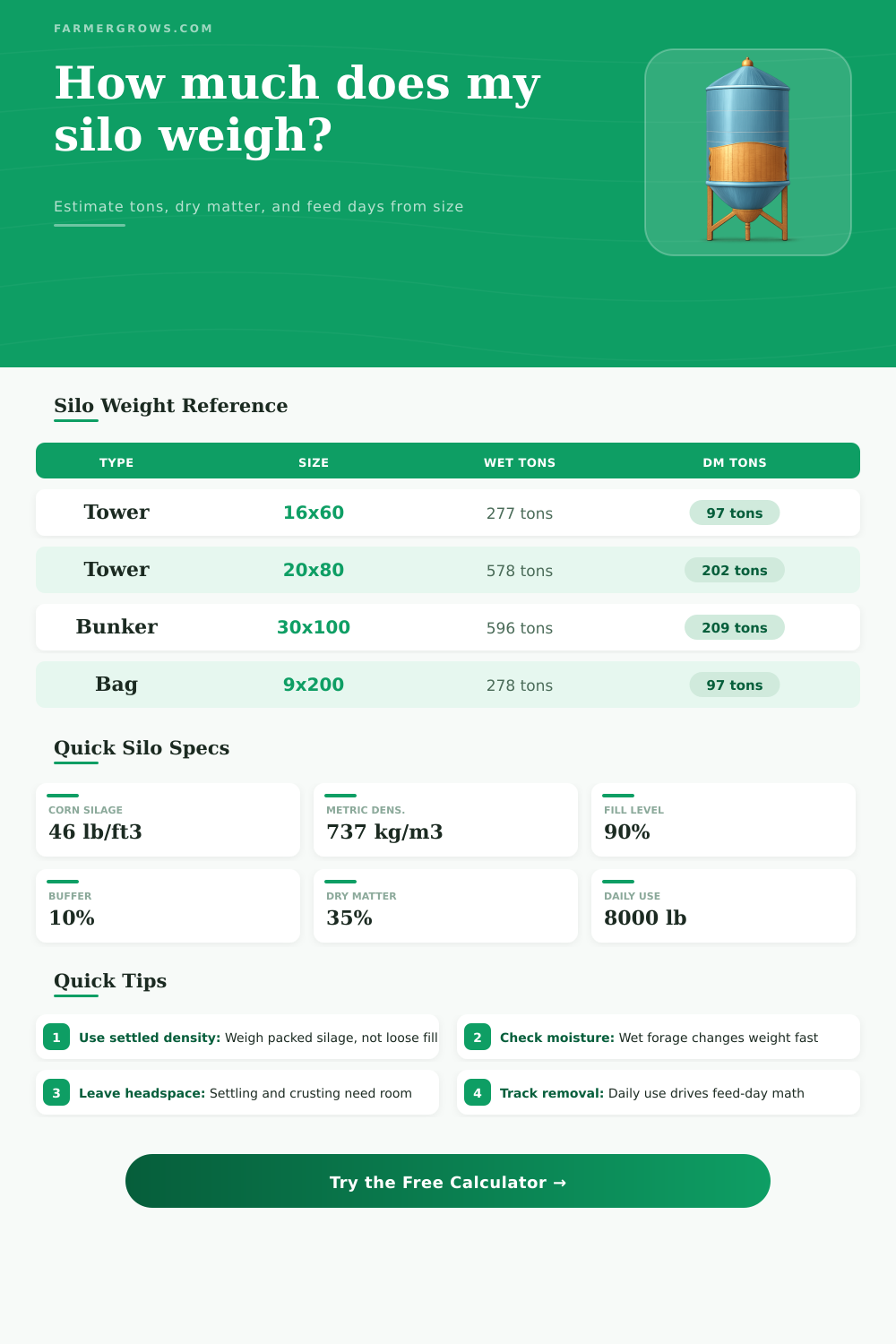 FARMERGROWS.COM

How much does my silo weigh?

Estimate tons, dry matter, and feed days from size

Silo Weight Reference

| TYPE | SIZE | WET TONS | DM TONS |
|---|---|---|---|
| Tower | 16x60 | 277 tons | 97 tons |
| Tower | 20x80 | 578 tons | 202 tons |
| Bunker | 30x100 | 596 tons | 209 tons |
| Bag | 9x200 | 278 tons | 97 tons |

Quick Silo Specs

CORN SILAGE
46 lb/ft3

METRIC DENS.
737 kg/m3

FILL LEVEL
90%

BUFFER
10%

DRY MATTER
35%

DAILY USE
8000 lb

Quick Tips

1 Use settled density: Weigh packed silage, not loose fill

2 Check moisture: Wet forage changes weight fast

3 Leave headspace: Settling and crusting need room

4 Track removal: Daily use drives feed-day math

Try the Free Calculator →